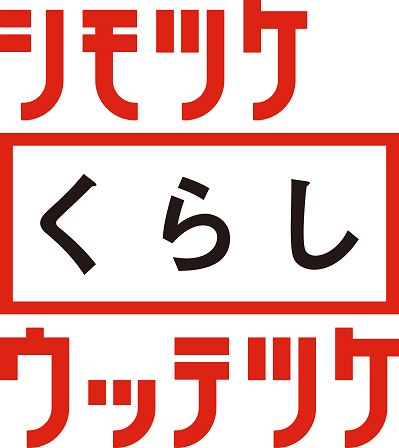 シモツケ
くらし
ウッテツケ